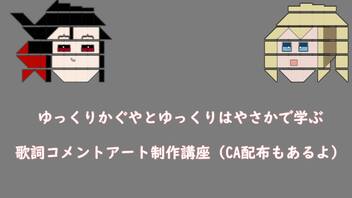 ゆっくりかぐやとゆっくりはやさかで学ぶ

歌詞コメントアート制作講座（CA配布もあるよ）